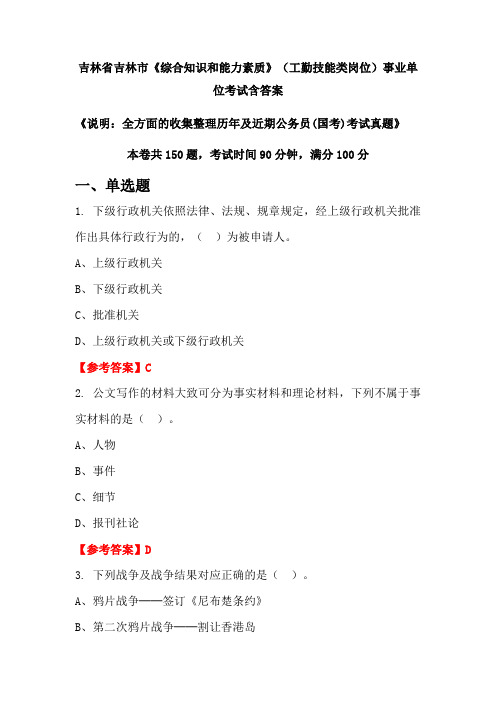 吉林省吉林市《综合知识和能力素质》（工勤技能类岗位）事业单位考试含答案

《说明：全方面的收集整理历年及近期公务员(国考)考试真题》

本卷共 150 题，考试时间 90 分钟，满分 100 分

一、单选题

1. 下级行政机关依照法律、法规、规章规定，经上级行政机关批准作出具体行政行为的，（　）为被申请人。

A、上级行政机关

B、下级行政机关

C、批准机关

D、上级行政机关或下级行政机关

【参考答案】C

2. 公文写作的材料大致可分为事实材料和理论材料，下列不属于事实材料的是（　）。

A、人物

B、事件

C、细节

D、报刊社论

【参考答案】D

3. 下列战争及战争结果对应正确的是（　）。

A、鸦片战争——签订《尼布楚条约》

B、第二次鸦片战争——割让香港岛